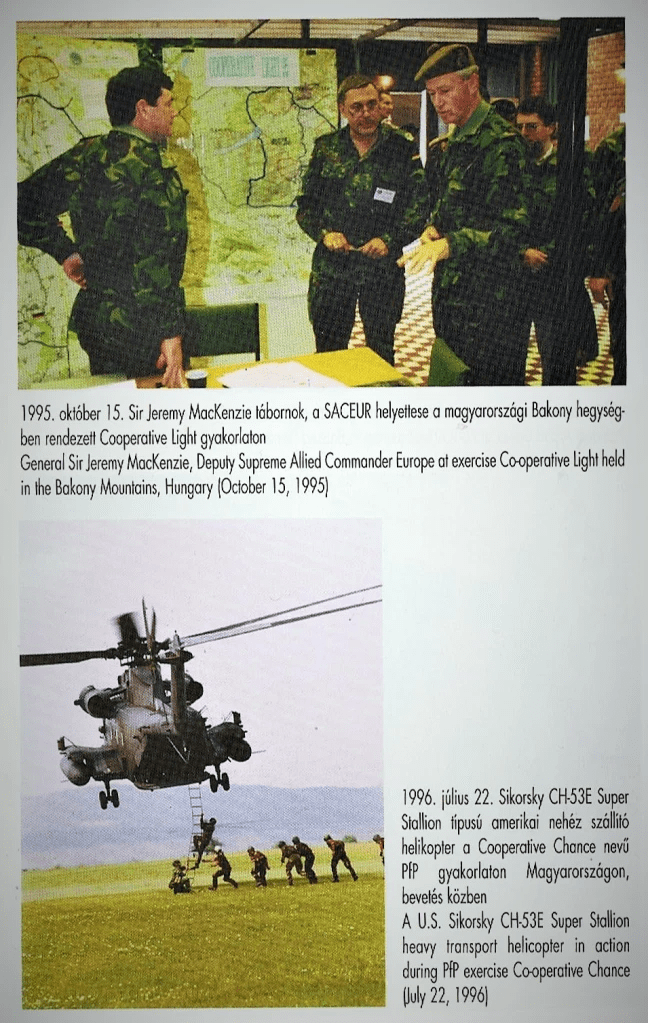 1995. október 15. Sir Jeremy MacKenzie tábornok, a SACEUR helyettese a magyarországi Bakony hegységben rendezett Cooperative Light gyakorlaton
General Sir Jeremy MacKenzie, Deputy Supreme Allied Commander Europe at exercise Co-operative Light held in the Bakony Mountains, Hungary (October 15, 1995)

1996. július 22. Sikorsky CH-53E Super Stallion típusú amerikai nehéz szállító helikopter a Cooperative Chance nevű PfP gyakorlaton Magyarországon, bevetés közben
A U.S. Sikorsky CH-53E Super Stallion heavy transport helicopter in action during PfP exercise Co-operative Chance (July 22, 1996)